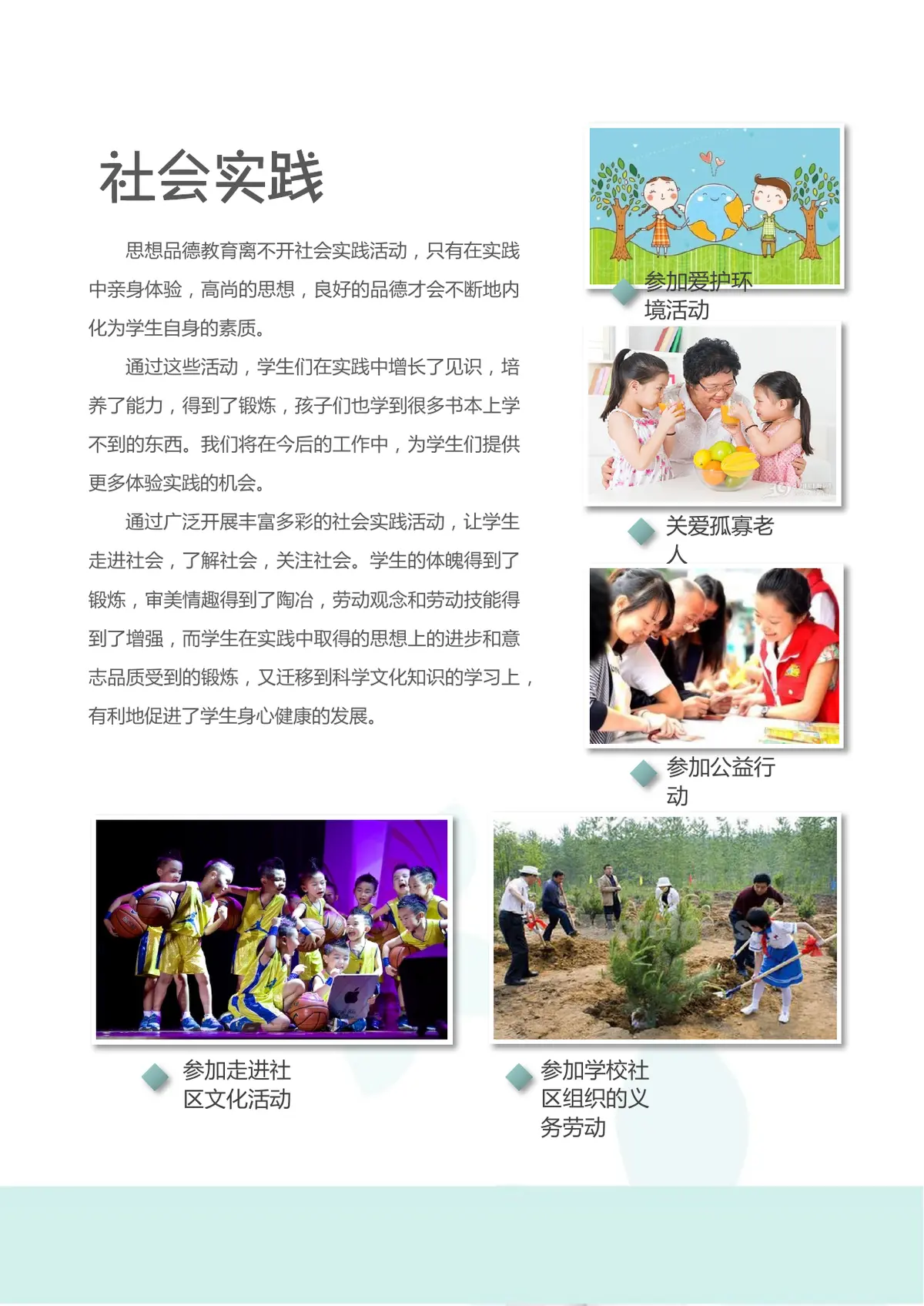 社会实践

思想品德教育离不开社会实践活动，只有在实践中亲身体验，高尚的思想，良好的品德才会不断地内化为学生自身的素质。

通过这些活动，学生们在实践中增长了见识，培养了能力，得到了锻炼，孩子们也学到很多书本上学不到的东西。我们将在今后的工作中，为学生们提供更多体验实践的机会。

通过广泛开展丰富多彩的社会实践活动，让学生走进社会，了解社会，关注社会。学生的体魄得到了锻炼，审美情趣得到了陶冶，劳动观念和劳动技能得到了增强，而学生在实践中取得的思想上的进步和意志品质受到的锻炼，又迁移到科学文化知识的学习上，有利地促进了学生身心健康的发展。

参加爱护环境活动

关爱孤寡老人

参加公益行动

参加走进社区文化活动

参加学校社区组织的义务劳动